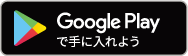 Google Play
で手に入れよう